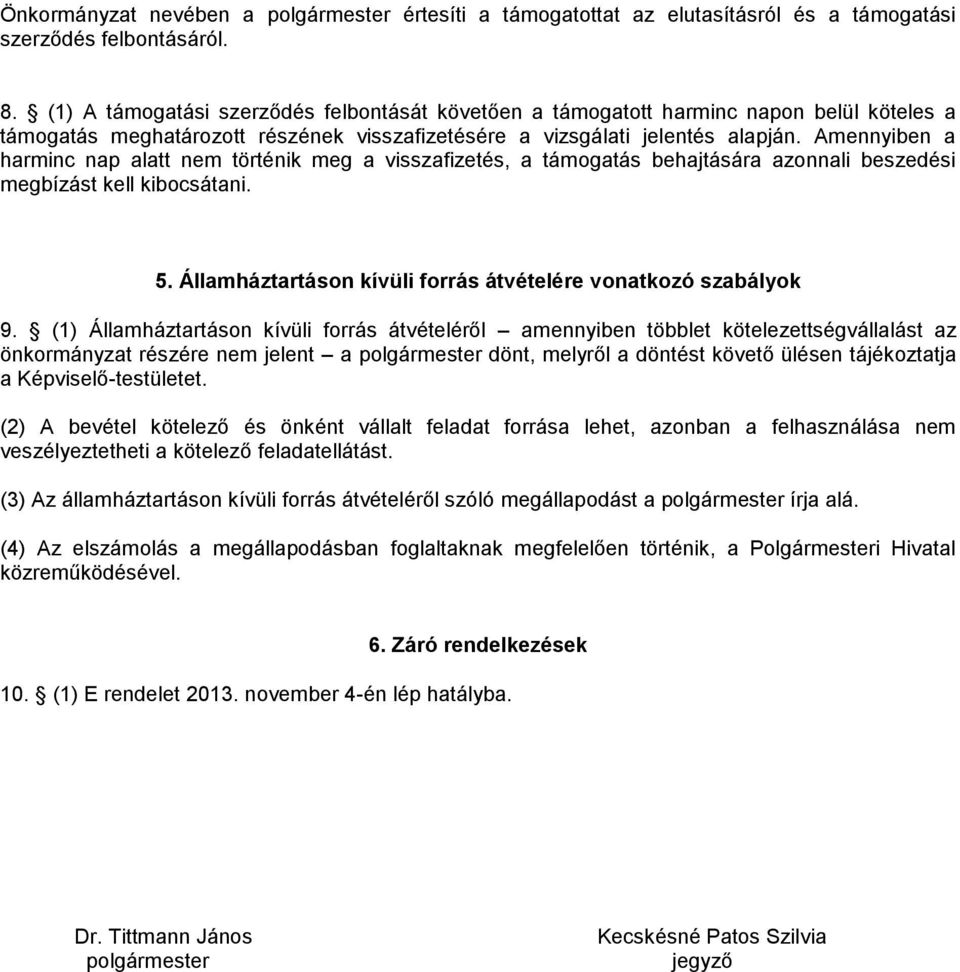 Önkormányzat nevében a polgármester értesíti a támogatottat az elutasításról és a támogatási szerződés felbontásáról.

8. § (1) A támogatási szerződés felbontását követően a támogatott harminc napon belül köteles a támogatás meghatározott részének visszafizetésére a vizsgálati jelentés alapján. Amennyiben a harminc nap alatt nem történik meg a visszafizetés, a támogatás behajtására azonnali beszedési megbízást kell kibocsátani.

5. Államháztartáson kívüli forrás átvételére vonatkozó szabályok

9. § (1) Államháztartáson kívüli forrás átvételéről – amennyiben többlet kötelezettségvállalást az önkormányzat részére nem jelent – a polgármester dönt, melyről a döntést követő ülésen tájékoztatja a Képviselő-testületet.

(2) A bevétel kötelező és önként vállalt feladat forrása lehet, azonban a felhasználása nem veszélyeztetheti a kötelező feladatellátást.

(3) Az államháztartáson kívüli forrás átvételéről szóló megállapodást a polgármester írja alá.

(4) Az elszámolás a megállapodásban foglaltaknak megfelelően történik, a Polgármesteri Hivatal közreműködésével.

6. Záró rendelkezések

10. § (1) E rendelet 2013. november 4-én lép hatályba.

Dr. Tittmann János
polgármester

Kecskésné Patos Szilvia
jegyző